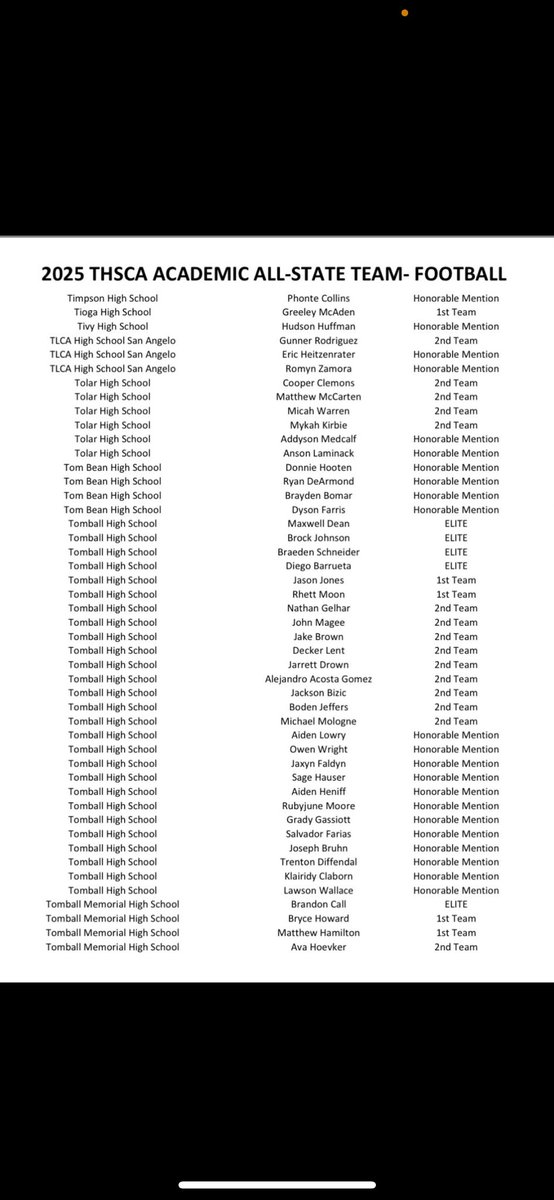 2025 THSCA ACADEMIC ALL-STATE TEAM- FOOTBALL

| | | |
|---|---|---|
| Timpson High School | Phonte Collins | Honorable Mention |
| Tioga High School | Greeley McAden | 1st Team |
| Tivy High School | Hudson Huffman | Honorable Mention |
| TLCA High School San Angelo | Gunner Rodriguez | 2nd Team |
| TLCA High School San Angelo | Eric Heitzenrater | Honorable Mention |
| TLCA High School San Angelo | Romyn Zamora | Honorable Mention |
| Tolar High School | Cooper Clemons | 2nd Team |
| Tolar High School | Matthew McCarten | 2nd Team |
| Tolar High School | Micah Warren | 2nd Team |
| Tolar High School | Mykah Kirbie | 2nd Team |
| Tolar High School | Addyson Medcalf | Honorable Mention |
| Tolar High School | Anson Laminack | Honorable Mention |
| Tom Bean High School | Donnie Hooten | Honorable Mention |
| Tom Bean High School | Ryan DeArmond | Honorable Mention |
| Tom Bean High School | Brayden Bomar | Honorable Mention |
| Tom Bean High School | Dyson Farris | Honorable Mention |
| Tomball High School | Maxwell Dean | ELITE |
| Tomball High School | Brock Johnson | ELITE |
| Tomball High School | Braeden Schneider | ELITE |
| Tomball High School | Diego Barrueta | ELITE |
| Tomball High School | Jason Jones | 1st Team |
| Tomball High School | Rhett Moon | 1st Team |
| Tomball High School | Nathan Gelhar | 2nd Team |
| Tomball High School | John Magee | 2nd Team |
| Tomball High School | Jake Brown | 2nd Team |
| Tomball High School | Decker Lent | 2nd Team |
| Tomball High School | Jarrett Drown | 2nd Team |
| Tomball High School | Alejandro Acosta Gomez | 2nd Team |
| Tomball High School | Jackson Bizic | 2nd Team |
| Tomball High School | Boden Jeffers | 2nd Team |
| Tomball High School | Michael Mologne | 2nd Team |
| Tomball High School | Aiden Lowry | Honorable Mention |
| Tomball High School | Owen Wright | Honorable Mention |
| Tomball High School | Jaxyn Faldyn | Honorable Mention |
| Tomball High School | Sage Hauser | Honorable Mention |
| Tomball High School | Aiden Heniff | Honorable Mention |
| Tomball High School | Rubyjune Moore | Honorable Mention |
| Tomball High School | Grady Gassiott | Honorable Mention |
| Tomball High School | Salvador Farias | Honorable Mention |
| Tomball High School | Joseph Bruhn | Honorable Mention |
| Tomball High School | Trenton Diffendal | Honorable Mention |
| Tomball High School | Klairidy Claborn | Honorable Mention |
| Tomball High School | Lawson Wallace | Honorable Mention |
| Tomball Memorial High School | Brandon Call | ELITE |
| Tomball Memorial High School | Bryce Howard | 1st Team |
| Tomball Memorial High School | Matthew Hamilton | 1st Team |
| Tomball Memorial High School | Ava Hoevker | 2nd Team |